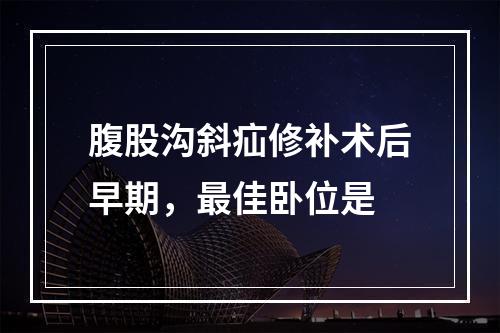 腹股沟斜疝修补术后早期，最佳卧位是